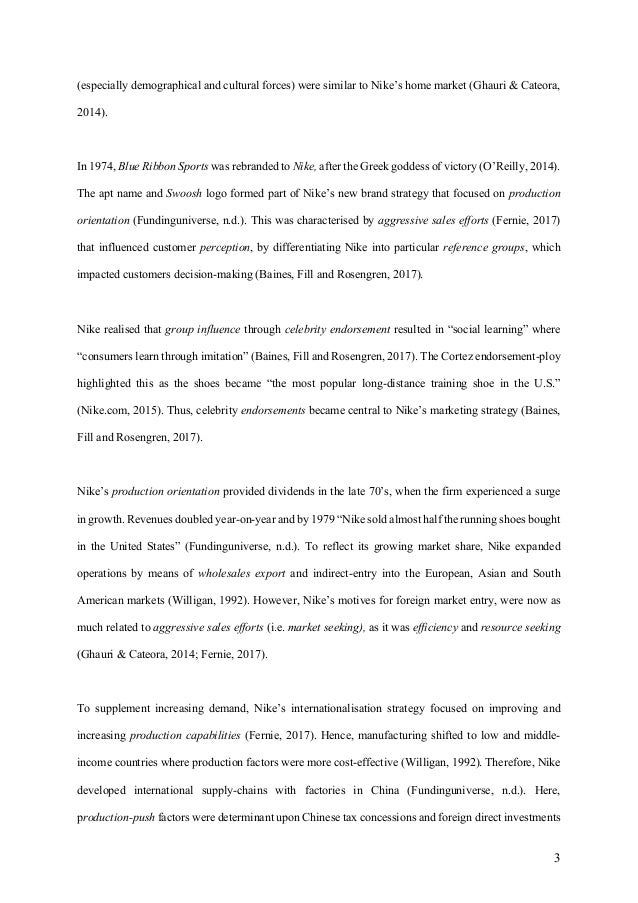 (especially demographical and cultural forces) were similar to Nike's home market (Ghauri & Cateora, 2014).

In 1974, Blue Ribbon Sports was rebranded to Nike, after the Greek goddess of victory (O'Reilly, 2014). The apt name and Swoosh logo formed part of Nike's new brand strategy that focused on production orientation (Fundinguniverse, n.d.). This was characterised by aggressive sales efforts (Fernie, 2017) that influenced customer perception, by differentiating Nike into particular reference groups, which impacted customers decision-making (Baines, Fill and Rosengren, 2017).

Nike realised that group influence through celebrity endorsement resulted in "social learning" where "consumers learn through imitation" (Baines, Fill and Rosengren, 2017). The Cortez endorsement-ploy highlighted this as the shoes became "the most popular long-distance training shoe in the U.S." (Nike.com, 2015). Thus, celebrity endorsements became central to Nike's marketing strategy (Baines, Fill and Rosengren, 2017).

Nike's production orientation provided dividends in the late 70's, when the firm experienced a surge in growth. Revenues doubled year-on-year and by 1979 "Nike sold almost half the running shoes bought in the United States" (Fundinguniverse, n.d.). To reflect its growing market share, Nike expanded operations by means of wholesales export and indirect-entry into the European, Asian and South American markets (Willigan, 1992). However, Nike's motives for foreign market entry, were now as much related to aggressive sales efforts (i.e. market seeking), as it was efficiency and resource seeking (Ghauri & Cateora, 2014; Fernie, 2017).

To supplement increasing demand, Nike's internationalisation strategy focused on improving and increasing production capabilities (Fernie, 2017). Hence, manufacturing shifted to low and middle-income countries where production factors were more cost-effective (Willigan, 1992). Therefore, Nike developed international supply-chains with factories in China (Fundinguniverse, n.d.). Here, production-push factors were determinant upon Chinese tax concessions and foreign direct investments

3